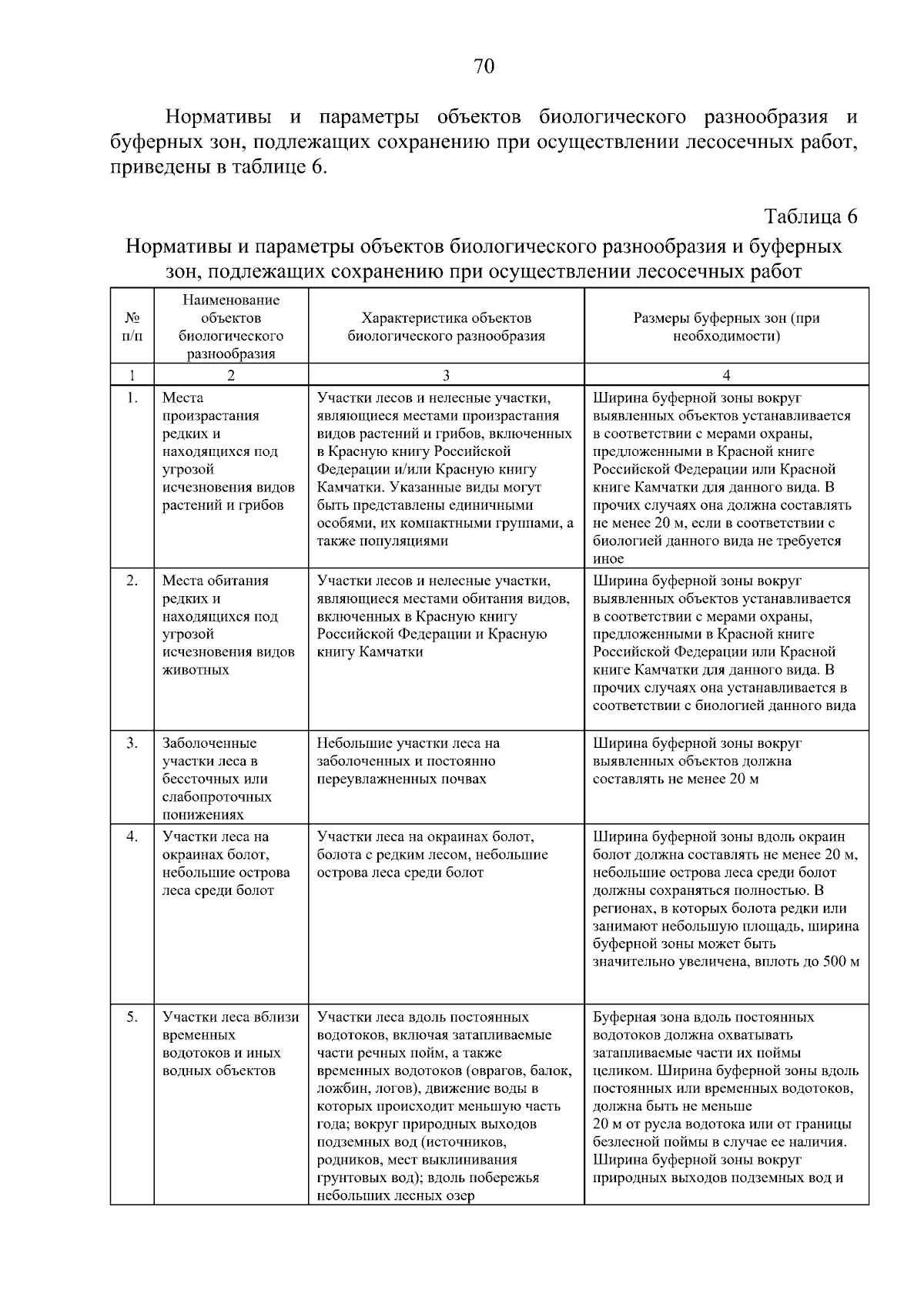 70

Нормативы и параметры объектов биологического разнообразия и буферных зон, подлежащих сохранению при осуществлении лесосечных работ, приведены в таблице 6.

Таблица 6

Нормативы и параметры объектов биологического разнообразия и буферных зон, подлежащих сохранению при осуществлении лесосечных работ

| № п/п | Наименование объектов биологического разнообразия | Характеристика объектов биологического разнообразия | Размеры буферных зон (при необходимости) |
|---|---|---|---|
| 1 | 2 | 3 | 4 |
| 1. | Места произрастания редких и находящихся под угрозой исчезновения видов растений и грибов | Участки лесов и нелесные участки, являющиеся местами произрастания видов растений и грибов, включенных в Красную книгу Российской Федерации и/или Красную книгу Камчатки. Указанные виды могут быть представлены единичными особями, их компактными группами, а также популяциями | Ширина буферной зоны вокруг выявленных объектов устанавливается в соответствии с мерами охраны, предложенными в Красной книге Российской Федерации или Красной книге Камчатки для данного вида. В прочих случаях она должна составлять не менее 20 м, если в соответствии с биологией данного вида не требуется иное |
| 2. | Места обитания редких и находящихся под угрозой исчезновения видов животных | Участки лесов и нелесные участки, являющиеся местами обитания видов, включенных в Красную книгу Российской Федерации и Красную книгу Камчатки | Ширина буферной зоны вокруг выявленных объектов устанавливается в соответствии с мерами охраны, предложенными в Красной книге Российской Федерации или Красной книге Камчатки для данного вида. В прочих случаях она устанавливается в соответствии с биологией данного вида |
| 3. | Заболоченные участки леса в бессточных или слабопроточных понижениях | Небольшие участки леса на заболоченных и постоянно переувлажненных почвах | Ширина буферной зоны вокруг выявленных объектов должна составлять не менее 20 м |
| 4. | Участки леса на окраинах болот, небольшие острова леса среди болот | Участки леса на окраинах болот, болота с редким лесом, небольшие острова леса среди болот | Ширина буферной зоны вдоль окраин болот должна составлять не менее 20 м, небольшие острова леса среди болот должны сохраняться полностью. В регионах, в которых болота редки или занимают небольшую площадь, ширина буферной зоны может быть значительно увеличена, вплоть до 500 м |
| 5. | Участки леса вблизи временных водотоков и иных водных объектов | Участки леса вдоль постоянных водотоков, включая затапливаемые части речных пойм, а также временных водотоков (оврагов, балок, ложбин, логов), движение воды в которых происходит меньшую часть года; вокруг природных выходов подземных вод (источников, родников, мест выклинивания грунтовых вод); вдоль побережья небольших лесных озер | Буферная зона вдоль постоянных водотоков должна охватывать затапливаемые части их поймы целиком. Ширина буферной зоны вдоль постоянных или временных водотоков, должна быть не меньше 20 м от русла водотока или от границы безлесной поймы в случае ее наличия. Ширина буферной зоны вокруг природных выходов подземных вод и |